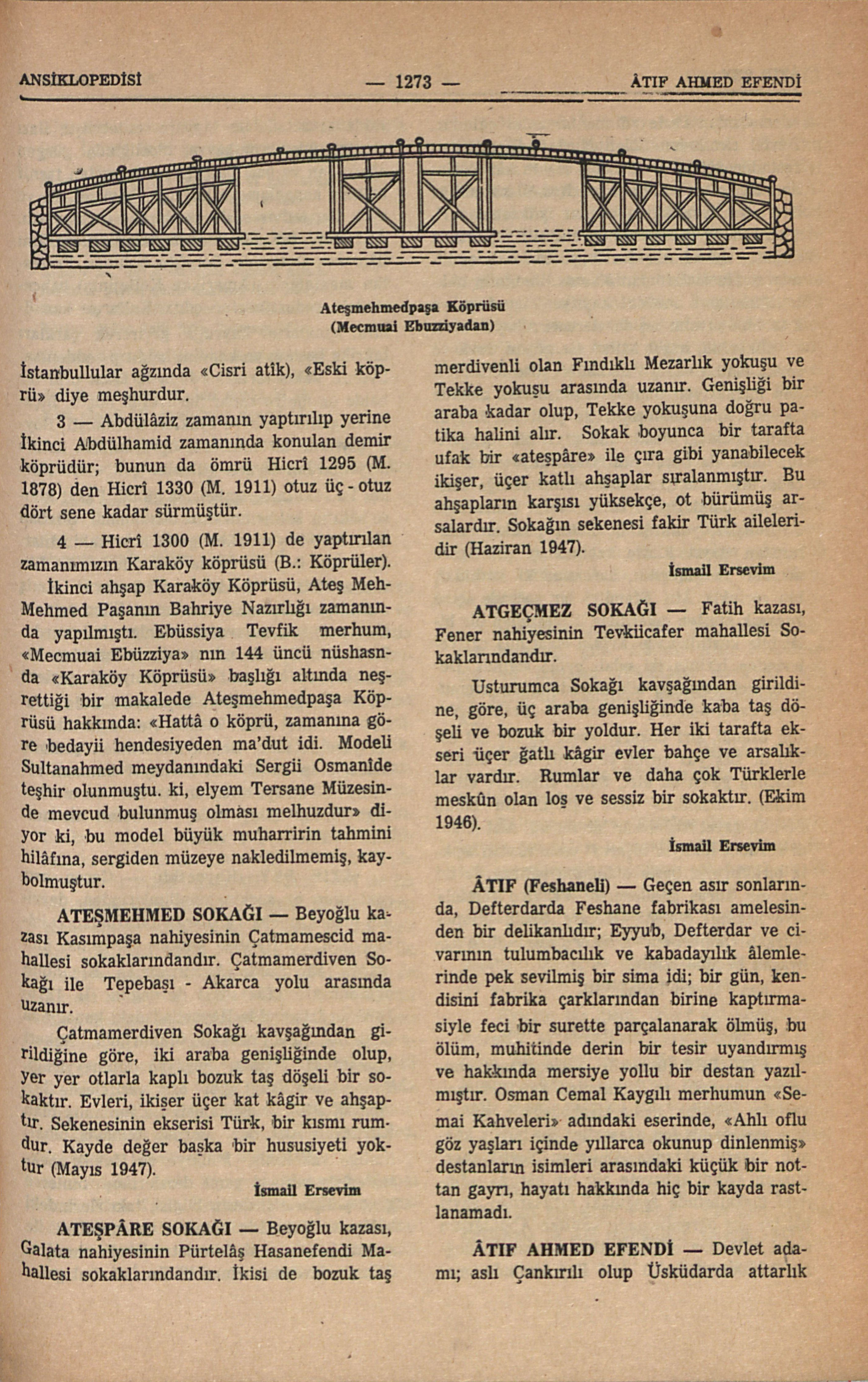 ANSİKLOPEDİSİ — 1273 — ÂTIF AHMED EFENDİ

Ateşmehmedpaşa Köprüsü
(Mecmuai Ebuzziyadan)

İstanbullular ağzında «Cisri atîk), «Eski köprü» diye meşhurdur.

3 — Abdülâziz zamanın yaptırılıp yerine İkinci Abdülhamid zamanında konulan demir köprüdür; bunun da ömrü Hicrî 1295 (M. 1878) den Hicrî 1330 (M. 1911) otuz üç - otuz dört sene kadar sürmüştür.

4 — Hicrî 1300 (M. 1911) de yaptırılan zamanımızın Karaköy köprüsü (B.: Köprüler). İkinci ahşap Karaköy Köprüsü, Ateş Meh-Mehmed Paşanın Bahriye Nazırlığı zamanında yapılmıştı. Ebüssiya Tevfik merhum, «Mecmuai Ebüzziya» nın 144 üncü nüshasnda «Karaköy Köprüsü» başlığı altında neşrettiği bir makalede Ateşmehmedpaşa Köprüsü hakkında: «Hattâ o köprü, zamanına göre bedayii hendesiyeden ma'dut idi. Modeli Sultanahmed meydanındaki Sergii Osmanîde teşhir olunmuştu. ki, elyem Tersane Müzesinde mevcud bulunmuş olması melhuzdur» diyor ki, bu model büyük muharririn tahmini hilâfına, sergiden müzeye nakledilmemiş, kaybolmuştur.

ATEŞMEHMED SOKAĞI — Beyoğlu kazası Kasımpaşa nahiyesinin Çatmamescid mahallesi sokaklarındandır. Çatmamerdiven Sokağı ile Tepebaşı - Akarca yolu arasında uzanır.

Çatmamerdiven Sokağı kavşağından girildiğine göre, iki araba genişliğinde olup, yer yer otlarla kaplı bozuk taş döşeli bir sokaktır. Evleri, ikişer üçer kat kâgir ve ahşaptır. Sekenesinin ekserisi Türk, bir kısmı rumdur. Kayde değer başka bir hususiyeti yoktur (Mayıs 1947).

İsmail Ersevim

ATEŞPÂRE SOKAĞI — Beyoğlu kazası, Galata nahiyesinin Pürtelâş Hasanefendi Mahallesi sokaklarındandır. İkisi de bozuk taş merdivenli olan Fındıklı Mezarlık yokuşu ve Tekke yokuşu arasında uzanır. Genişliği bir araba kadar olup, Tekke yokuşuna doğru patika halini alır. Sokak boyunca bir tarafta ufak bir «ateşpâre» ile çıra gibi yanabilecek ikişer, üçer katlı ahşaplar sıralanmıştır. Bu ahşapların karşısı yüksekçe, ot bürümüş arsalardır. Sokağın sekenesi fakir Türk aileleridir (Haziran 1947).

İsmail Ersevim

ATGEÇMEZ SOKAĞI — Fatih kazası, Fener nahiyesinin Tevkiicafer mahallesi Sokaklarındandır.

Usturumca Sokağı kavşağından girildine, göre, üç araba genişliğinde kaba taş döşeli ve bozuk bir yoldur. Her iki tarafta ekseri üçer ğatlı kâgir evler bahçe ve arsalıklar vardır. Rumlar ve daha çok Türklerle meskûn olan loş ve sessiz bir sokaktır. (Ekim 1946).

İsmail Ersevim

ÂTIF (Feshaneli) — Geçen asır sonlarında, Defterdarda Feshane fabrikası amelesinden bir delikanlıdır; Eyyub, Defterdar ve civarının tulumbacılık ve kabadayılık âlemlerinde pek sevilmiş bir sima idi; bir gün, kendisini fabrika çarklarından birine kaptırmasiyle feci bir surette parçalanarak ölmüş, bu ölüm, muhitinde derin bir tesir uyandırmış ve hakkında mersiye yollu bir destan yazılmıştır. Osman Cemal Kaygılı merhumun «Semai Kahveleri» adındaki eserinde, «Ahlı oflu göz yaşları içinde yıllarca okunup dinlenmiş» destanların isimleri arasındaki küçük bir nottan gayrı, hayatı hakkında hiç bir kayda rastlanamadı.

ÂTIF AHMED EFENDİ — Devlet adamı; aslı Çankırılı olup Üsküdarda attarlık